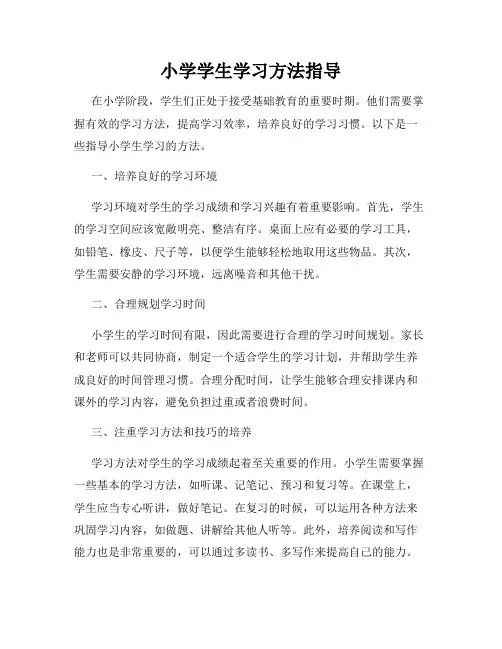 小学学生学习方法指导

在小学阶段，学生们正处于接受基础教育的重要时期。他们需要掌握有效的学习方法，提高学习效率，培养良好的学习习惯。以下是一些指导小学生学习的方法。

一、培养良好的学习环境

学习环境对学生的学习成绩和学习兴趣有着重要影响。首先，学生的学习空间应该宽敞明亮、整洁有序。桌面上应有必要的学习工具，如铅笔、橡皮、尺子等，以便学生能够轻松地取用这些物品。其次，学生需要安静的学习环境，远离噪音和其他干扰。

二、合理规划学习时间

小学生的学习时间有限，因此需要进行合理的学习时间规划。家长和老师可以共同协商，制定一个适合学生的学习计划，并帮助学生养成良好的时间管理习惯。合理分配时间，让学生能够合理安排课内和课外的学习内容，避免负担过重或者浪费时间。

三、注重学习方法和技巧的培养

学习方法对学生的学习成绩起着至关重要的作用。小学生需要掌握一些基本的学习方法，如听课、记笔记、预习和复习等。在课堂上，学生应当专心听讲，做好笔记。在复习的时候，可以运用各种方法来巩固学习内容，如做题、讲解给其他人听等。此外，培养阅读和写作能力也是非常重要的，可以通过多读书、多写作来提高自己的能力。